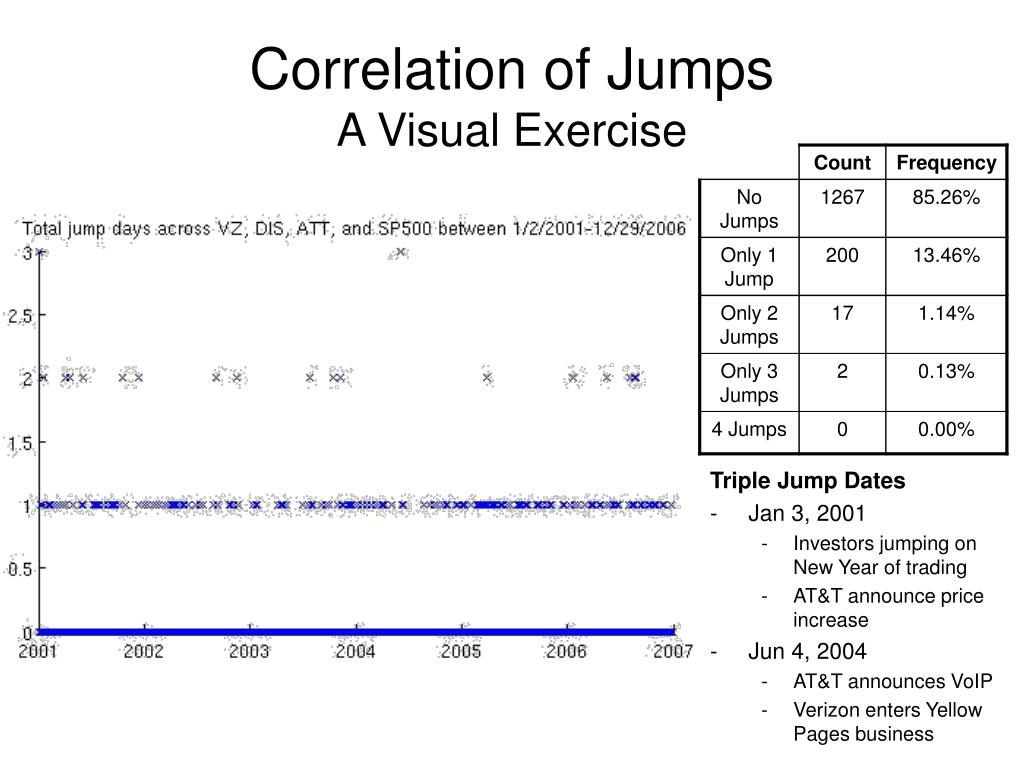 Correlation of Jumps
A Visual Exercise

Total jump days across VZ, DIS, ATT, and SP500 between 1/2/2001-12/29/2006

3
2.5
2
1.5
1
0.5
0
2001 2002 2003 2004 2005 2006 2007

| | Count | Frequency |
|---|---|---|
| No Jumps | 1267 | 85.26% |
| Only 1 Jump | 200 | 13.46% |
| Only 2 Jumps | 17 | 1.14% |
| Only 3 Jumps | 2 | 0.13% |
| 4 Jumps | 0 | 0.00% |

Triple Jump Dates
- Jan 3, 2001
  - Investors jumping on New Year of trading
  - AT&T announce price increase
- Jun 4, 2004
  - AT&T announces VoIP
  - Verizon enters Yellow Pages business